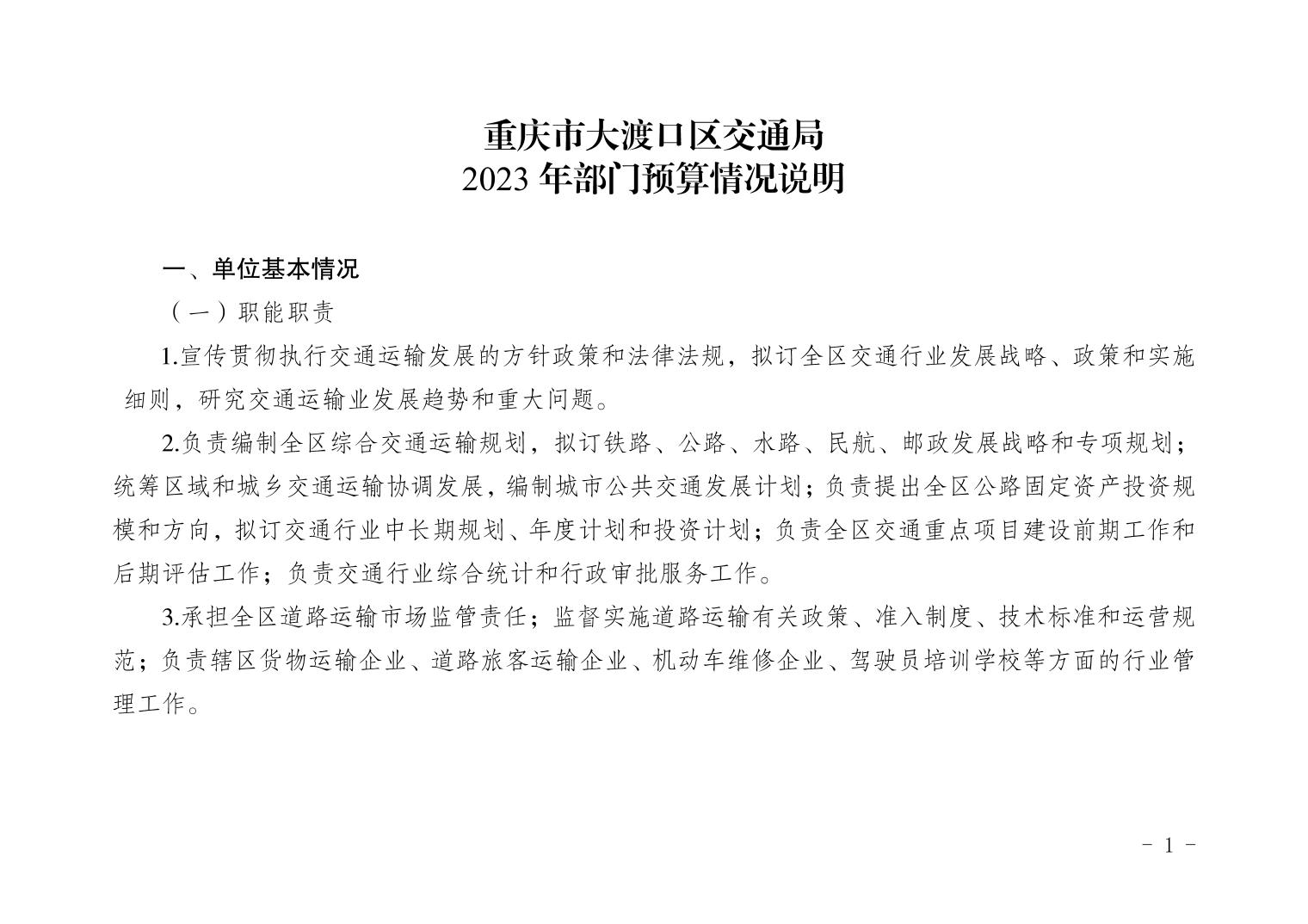 重庆市大渡口区交通局
2023 年部门预算情况说明

一、单位基本情况

（一）职能职责

1.宣传贯彻执行交通运输发展的方针政策和法律法规，拟订全区交通行业发展战略、政策和实施细则，研究交通运输业发展趋势和重大问题。

2.负责编制全区综合交通运输规划，拟订铁路、公路、水路、民航、邮政发展战略和专项规划；统筹区域和城乡交通运输协调发展，编制城市公共交通发展计划；负责提出全区公路固定资产投资规模和方向，拟订交通行业中长期规划、年度计划和投资计划；负责全区交通重点项目建设前期工作和后期评估工作；负责交通行业综合统计和行政审批服务工作。

3.承担全区道路运输市场监管责任；监督实施道路运输有关政策、准入制度、技术标准和运营规范；负责辖区货物运输企业、道路旅客运输企业、机动车维修企业、驾驶员培训学校等方面的行业管理工作。

- 1 -